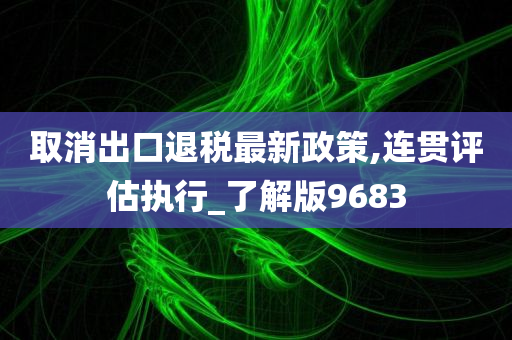 取消出口退税最新政策,连贯评估执行_了解版9683